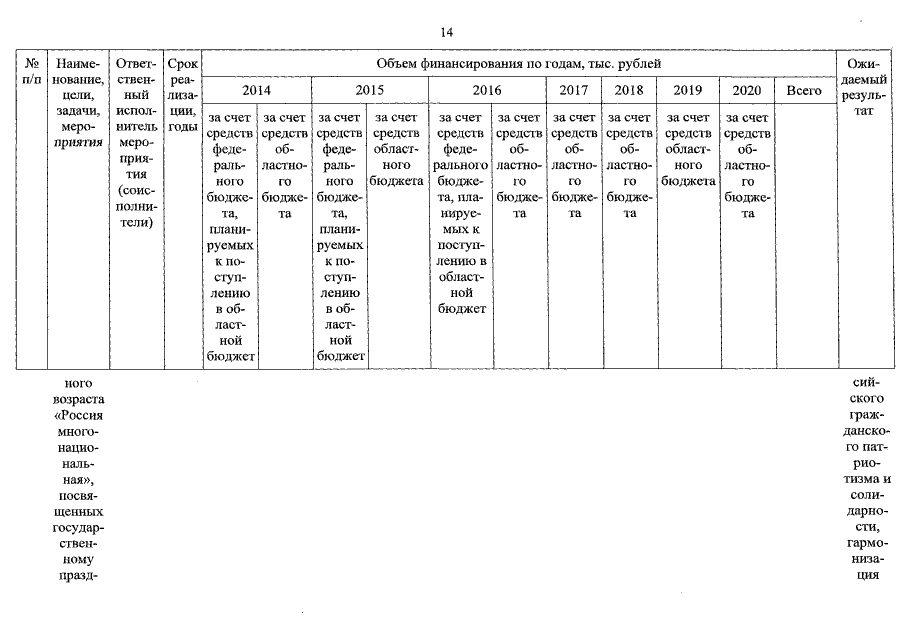 14

| № п/п | Наименование, цели, задачи, мероприятия | Ответственный исполнитель мероприятия (соисполнители) | Срок реализации, годы | Объем финансирования по годам, тыс. рублей | | | | | | | | | | | Ожидаемый результат |
|---|---|---|---|---|---|---|---|---|---|---|---|---|---|---|---|
| | | | | 2014 | | 2015 | | 2016 | | 2017 | 2018 | 2019 | 2020 | Всего | |
| | | | | за счет средств федерального бюджета, планируемых к поступлению в областной бюджет | за счет средств областного бюджета | за счет средств федерального бюджета, планируемых к поступлению в областной бюджет | за счет средств областного бюджета | за счет средств федерального бюджета, планируемых к поступлению в областной бюджет | за счет средств областного бюджета | за счет средств областного бюджета | за счет средств областного бюджета | за счет средств областного бюджета | за счет средств областного бюджета | | |
| | ного возраста «Россия многонациональная», посвященных государственному празд- | | | | | | | | | | | | | | сийского гражданского патриотизма и солидарности, гармонизация |